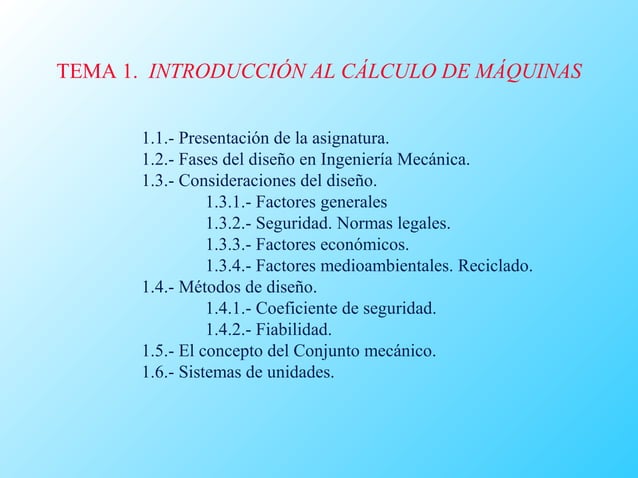 TEMA 1. INTRODUCCIÓN AL CÁLCULO DE MÁQUINAS

1.1.- Presentación de la asignatura.
1.2.- Fases del diseño en Ingeniería Mecánica.
1.3.- Consideraciones del diseño.
1.3.1.- Factores generales
1.3.2.- Seguridad. Normas legales.
1.3.3.- Factores económicos.
1.3.4.- Factores medioambientales. Reciclado.
1.4.- Métodos de diseño.
1.4.1.- Coeficiente de seguridad.
1.4.2.- Fiabilidad.
1.5.- El concepto del Conjunto mecánico.
1.6.- Sistemas de unidades.